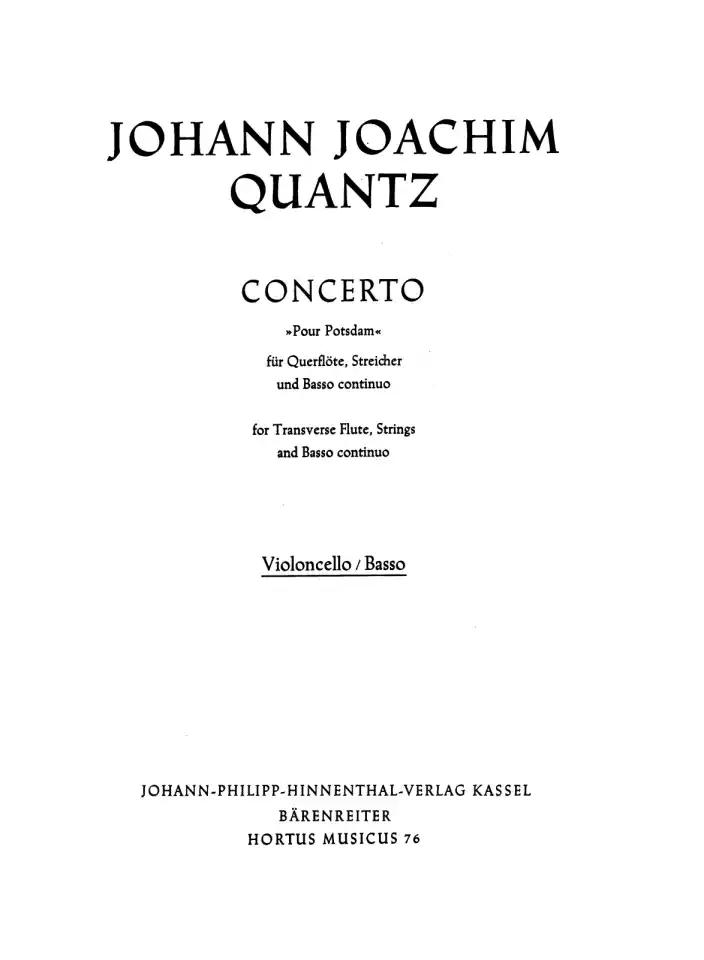 JOHANN JOACHIM
QUANTZ

CONCERTO

»Pour Potsdam«

für Querflöte, Streicher
und Basso continuo

for Transverse Flute, Strings
and Basso continuo

Violoncello / Basso

JOHANN-PHILIPP-HINNENTHAL-VERLAG KASSEL
BÄRENREITER
HORTUS MUSICUS 76